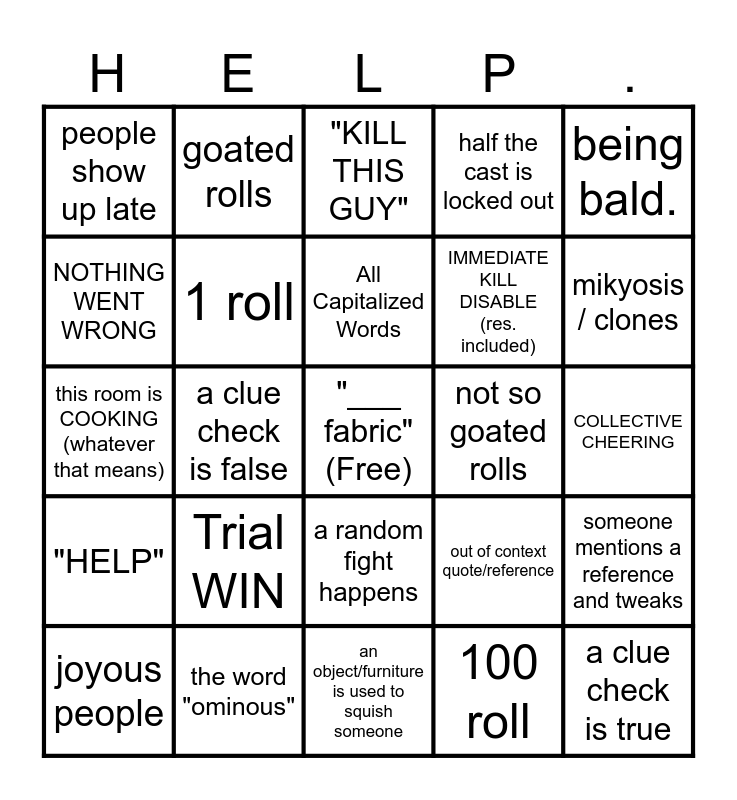 | H | E | L | P | . |
|---|---|---|---|---|
| people show up late | goated rolls | "KILL THIS GUY" | half the cast is locked out | being bald. |
| NOTHING WENT WRONG | 1 roll | All Capitalized Words | IMMEDIATE KILL DISABLE (res. included) | mikyosis / clones |
| this room is COOKING (whatever that means) | a clue check is false | "____ fabric" (Free) | not so goated rolls | COLLECTIVE CHEERING |
| "HELP" | Trial WIN | a random fight happens | out of context quote/reference | someone mentions a reference and tweaks |
| joyous people | the word "ominous" | an object/furniture is used to squish someone | 100 roll | a clue check is true |